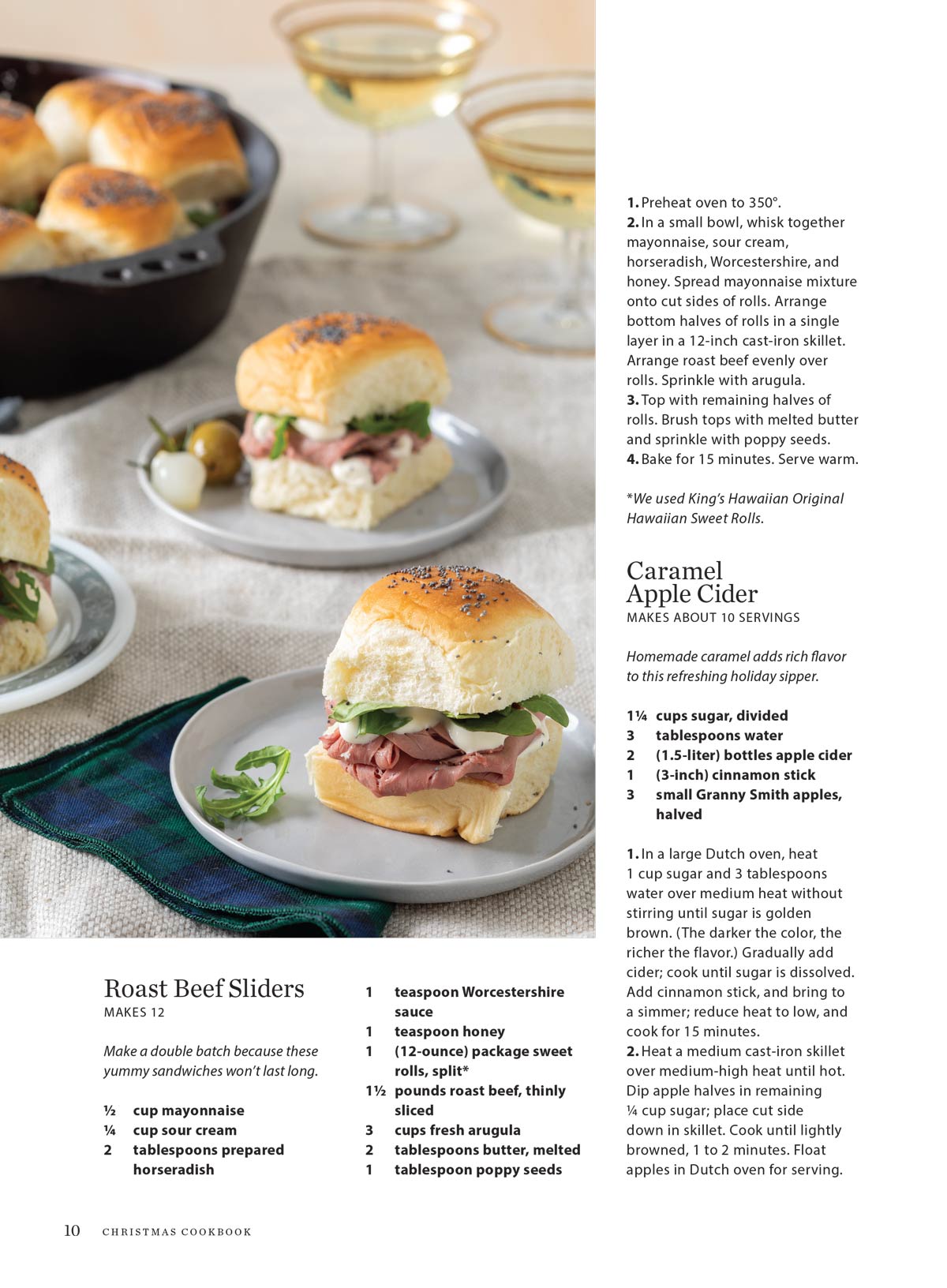 Roast Beef Sliders
MAKES 12

Make a double batch because these yummy sandwiches won't last long.

½ cup mayonnaise
¼ cup sour cream
2 tablespoons prepared horseradish
1 teaspoon Worcestershire sauce
1 teaspoon honey
1 (12-ounce) package sweet rolls, split*
1½ pounds roast beef, thinly sliced
3 cups fresh arugula
2 tablespoons butter, melted
1 tablespoon poppy seeds

1. Preheat oven to 350°.
2. In a small bowl, whisk together mayonnaise, sour cream, horseradish, Worcestershire, and honey. Spread mayonnaise mixture onto cut sides of rolls. Arrange bottom halves of rolls in a single layer in a 12-inch cast-iron skillet. Arrange roast beef evenly over rolls. Sprinkle with arugula.
3. Top with remaining halves of rolls. Brush tops with melted butter and sprinkle with poppy seeds.
4. Bake for 15 minutes. Serve warm.

*We used King's Hawaiian Original Hawaiian Sweet Rolls.

Caramel Apple Cider
MAKES ABOUT 10 SERVINGS

Homemade caramel adds rich flavor to this refreshing holiday sipper.

1¼ cups sugar, divided
3 tablespoons water
2 (1.5-liter) bottles apple cider
1 (3-inch) cinnamon stick
3 small Granny Smith apples, halved

1. In a large Dutch oven, heat 1 cup sugar and 3 tablespoons water over medium heat without stirring until sugar is golden brown. (The darker the color, the richer the flavor.) Gradually add cider; cook until sugar is dissolved. Add cinnamon stick, and bring to a simmer; reduce heat to low, and cook for 15 minutes.
2. Heat a medium cast-iron skillet over medium-high heat until hot. Dip apple halves in remaining ¼ cup sugar; place cut side down in skillet. Cook until lightly browned, 1 to 2 minutes. Float apples in Dutch oven for serving.

10 CHRISTMAS COOKBOOK